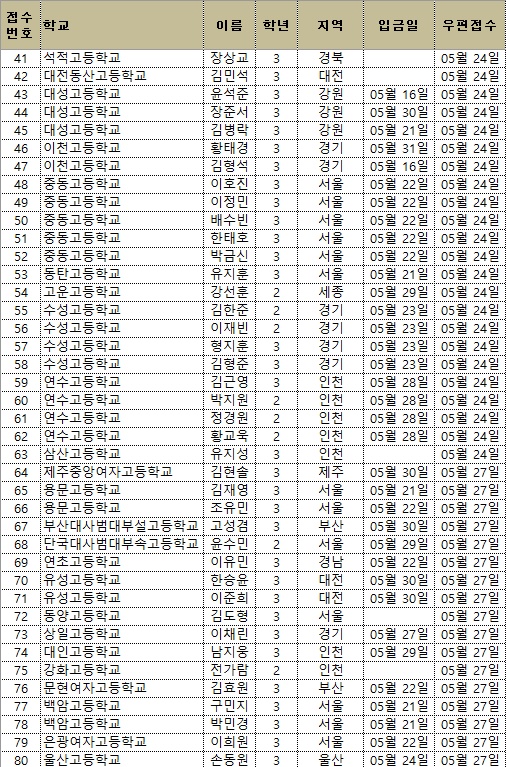 | 접수번호 | 학교 | 이름 | 학년 | 지역 | 입금일 | 우편접수 |
|---|---|---|---|---|---|---|
| 41 | 석적고등학교 | 장상교 | 3 | 경북 | | 05월 24일 |
| 42 | 대전동산고등학교 | 김민석 | 3 | 대전 | | 05월 24일 |
| 43 | 대성고등학교 | 윤석준 | 3 | 강원 | 05월 16일 | 05월 24일 |
| 44 | 대성고등학교 | 장준서 | 3 | 강원 | 05월 30일 | 05월 24일 |
| 45 | 대성고등학교 | 김병락 | 3 | 강원 | 05월 21일 | 05월 24일 |
| 46 | 이천고등학교 | 황태경 | 3 | 경기 | 05월 31일 | 05월 24일 |
| 47 | 이천고등학교 | 김형석 | 3 | 경기 | 05월 16일 | 05월 24일 |
| 48 | 중동고등학교 | 이호진 | 3 | 서울 | 05월 22일 | 05월 24일 |
| 49 | 중동고등학교 | 이정민 | 3 | 서울 | 05월 22일 | 05월 24일 |
| 50 | 중동고등학교 | 배수빈 | 3 | 서울 | 05월 22일 | 05월 24일 |
| 51 | 중동고등학교 | 한태호 | 3 | 서울 | 05월 22일 | 05월 24일 |
| 52 | 중동고등학교 | 박금신 | 3 | 서울 | 05월 22일 | 05월 24일 |
| 53 | 동탄고등학교 | 유지훈 | 3 | 서울 | 05월 21일 | 05월 24일 |
| 54 | 고운고등학교 | 강선훈 | 2 | 세종 | 05월 29일 | 05월 24일 |
| 55 | 수성고등학교 | 김한준 | 2 | 경기 | 05월 23일 | 05월 24일 |
| 56 | 수성고등학교 | 이재빈 | 2 | 경기 | 05월 23일 | 05월 24일 |
| 57 | 수성고등학교 | 형지훈 | 3 | 경기 | 05월 23일 | 05월 24일 |
| 58 | 수성고등학교 | 김형준 | 3 | 경기 | 05월 23일 | 05월 24일 |
| 59 | 연수고등학교 | 김근영 | 3 | 인천 | 05월 28일 | 05월 24일 |
| 60 | 연수고등학교 | 박지원 | 2 | 인천 | 05월 28일 | 05월 24일 |
| 61 | 연수고등학교 | 정경원 | 2 | 인천 | 05월 28일 | 05월 24일 |
| 62 | 연수고등학교 | 황교욱 | 2 | 인천 | 05월 28일 | 05월 24일 |
| 63 | 삼산고등학교 | 유지성 | 3 | 인천 | | 05월 24일 |
| 64 | 제주중앙여자고등학교 | 김현솔 | 3 | 제주 | 05월 30일 | 05월 27일 |
| 65 | 용문고등학교 | 김재영 | 3 | 서울 | 05월 21일 | 05월 27일 |
| 66 | 용문고등학교 | 조유민 | 3 | 서울 | 05월 22일 | 05월 27일 |
| 67 | 부산대사범대부설고등학교 | 고성겸 | 3 | 부산 | 05월 30일 | 05월 27일 |
| 68 | 단국대사범대부속고등학교 | 윤수민 | 2 | 서울 | 05월 29일 | 05월 27일 |
| 69 | 연초고등학교 | 이유민 | 3 | 경남 | 05월 22일 | 05월 27일 |
| 70 | 유성고등학교 | 한승윤 | 3 | 대전 | 05월 30일 | 05월 27일 |
| 71 | 유성고등학교 | 이준희 | 3 | 대전 | 05월 30일 | 05월 27일 |
| 72 | 동양고등학교 | 김도형 | 3 | 서울 | | 05월 27일 |
| 73 | 상일고등학교 | 이채린 | 3 | 경기 | 05월 27일 | 05월 27일 |
| 74 | 대인고등학교 | 남지웅 | 3 | 인천 | 05월 29일 | 05월 27일 |
| 75 | 강화고등학교 | 전가람 | 2 | 인천 | | 05월 27일 |
| 76 | 문현여자고등학교 | 김효원 | 3 | 부산 | 05월 22일 | 05월 27일 |
| 77 | 백암고등학교 | 구민지 | 3 | 서울 | 05월 21일 | 05월 27일 |
| 78 | 백암고등학교 | 박민경 | 3 | 서울 | 05월 21일 | 05월 27일 |
| 79 | 은광여자고등학교 | 이희원 | 3 | 서울 | 05월 22일 | 05월 27일 |
| 80 | 울산고등학교 | 손동원 | 3 | 울산 | 05월 24일 | 05월 27일 |